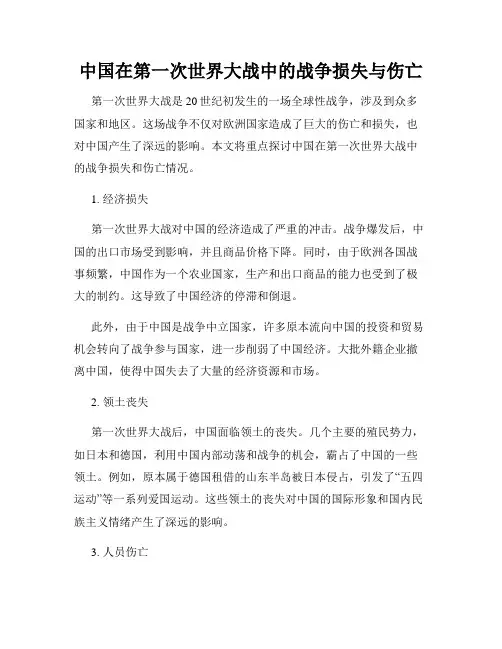 中国在第一次世界大战中的战争损失与伤亡

第一次世界大战是20世纪初发生的一场全球性战争，涉及到众多国家和地区。这场战争不仅对欧洲国家造成了巨大的伤亡和损失，也对中国产生了深远的影响。本文将重点探讨中国在第一次世界大战中的战争损失和伤亡情况。

1. 经济损失

第一次世界大战对中国的经济造成了严重的冲击。战争爆发后，中国的出口市场受到影响，并且商品价格下降。同时，由于欧洲各国战事频繁，中国作为一个农业国家，生产和出口商品的能力也受到了极大的制约。这导致了中国经济的停滞和倒退。

此外，由于中国是战争中立国家，许多原本流向中国的投资和贸易机会转向了战争参与国家，进一步削弱了中国经济。大批外籍企业撤离中国，使得中国失去了大量的经济资源和市场。

2. 领土丧失

第一次世界大战后，中国面临领土的丧失。几个主要的殖民势力，如日本和德国，利用中国内部动荡和战争的机会，霸占了中国的一些领土。例如，原本属于德国租借的山东半岛被日本侵占，引发了“五四运动”等一系列爱国运动。这些领土的丧失对中国的国际形象和国内民族主义情绪产生了深远的影响。

3. 人员伤亡